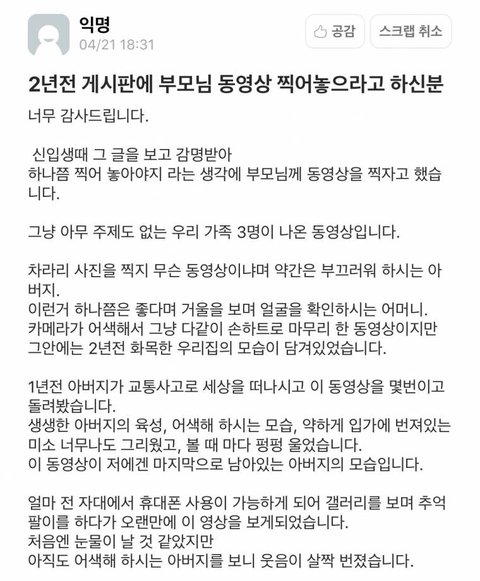 익명
04/21 18:31

공감
스크랩 취소

2년전 게시판에 부모님 동영상 찍어놓으라고 하신분

너무 감사드립니다.

신입생때 그 글을 보고 감명받아
하나쯤 찍어 놓아야지 라는 생각에 부모님께 동영상을 찍자고 했습니다.

그냥 아무 주제도 없는 우리 가족 3명이 나온 동영상입니다.

차라리 사진을 찍지 무슨 동영상이냐며 약간은 부끄러워 하시는 아버지.
이런거 하나쯤은 좋다며 거울을 보며 얼굴을 확인하시는 어머니.
카메라가 어색해서 그냥 다같이 손하트로 마무리 한 동영상이지만
그안에는 2년전 화목한 우리집의 모습이 담겨있었습니다.

1년전 아버지가 교통사고로 세상을 떠나시고 이 동영상을 몇번이고 돌려봤습니다.
생생한 아버지의 육성, 어색해 하시는 모습, 약하게 입가에 번져있는 미소 너무나도 그리웠고, 볼 때 마다 펑펑 울었습니다.
이 동영상이 저에겐 마지막으로 남아있는 아버지의 모습입니다.

얼마 전 자대에서 휴대폰 사용이 가능하게 되어 갤러리를 보며 추억팔이를 하다가 오랜만에 이 영상을 보게되었습니다.
처음엔 눈물이 날 것 같았지만
아직도 어색해 하시는 아버지를 보니 웃음이 살짝 번졌습니다.